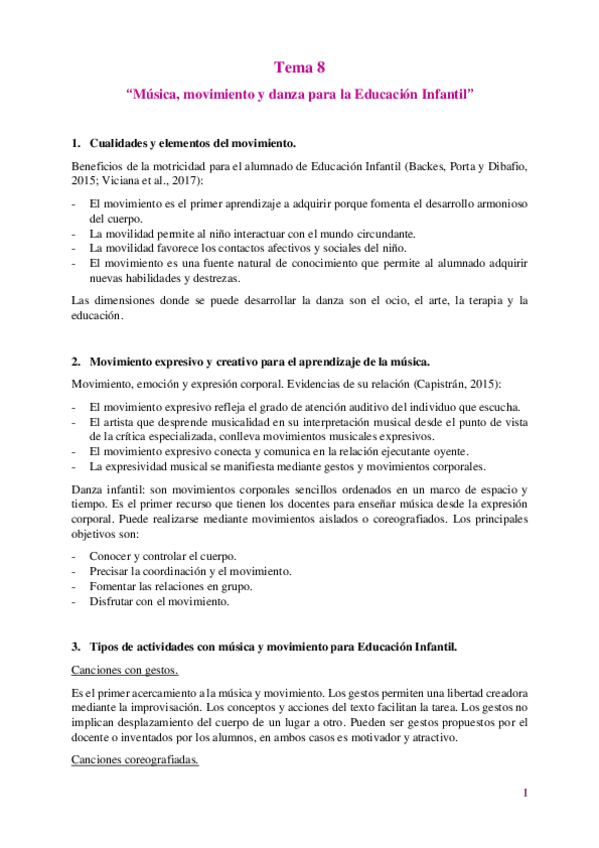 Tema 8

"Música, movimiento y danza para la Educación Infantil"

1. Cualidades y elementos del movimiento.

Beneficios de la motricidad para el alumnado de Educación Infantil (Backes, Porta y Dibafio, 2015; Viciana et al., 2017):

- El movimiento es el primer aprendizaje a adquirir porque fomenta el desarrollo armonioso del cuerpo.
- La movilidad permite al niño interactuar con el mundo circundante.
- La movilidad favorece los contactos afectivos y sociales del niño.
- El movimiento es una fuente natural de conocimiento que permite al alumnado adquirir nuevas habilidades y destrezas.

Las dimensiones donde se puede desarrollar la danza son el ocio, el arte, la terapia y la educación.

2. Movimiento expresivo y creativo para el aprendizaje de la música.

Movimiento, emoción y expresión corporal. Evidencias de su relación (Capistrán, 2015):

- El movimiento expresivo refleja el grado de atención auditivo del individuo que escucha.
- El artista que desprende musicalidad en su interpretación musical desde el punto de vista de la crítica especializada, conlleva movimientos musicales expresivos.
- El movimiento expresivo conecta y comunica en la relación ejecutante oyente.
- La expresividad musical se manifiesta mediante gestos y movimientos corporales.

Danza infantil: son movimientos corporales sencillos ordenados en un marco de espacio y tiempo. Es el primer recurso que tienen los docentes para enseñar música desde la expresión corporal. Puede realizarse mediante movimientos aislados o coreografiados. Los principales objetivos son:

- Conocer y controlar el cuerpo.
- Precisar la coordinación y el movimiento.
- Fomentar las relaciones en grupo.
- Disfrutar con el movimiento.

3. Tipos de actividades con música y movimiento para Educación Infantil.

Canciones con gestos.

Es el primer acercamiento a la música y movimiento. Los gestos permiten una libertad creadora mediante la improvisación. Los conceptos y acciones del texto facilitan la tarea. Los gestos no implican desplazamiento del cuerpo de un lugar a otro. Pueden ser gestos propuestos por el docente o inventados por los alumnos, en ambos casos es motivador y atractivo.

Canciones coreografiadas.

1